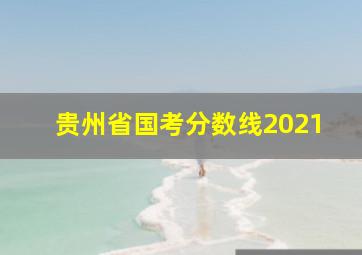 贵州省国考分数线2021